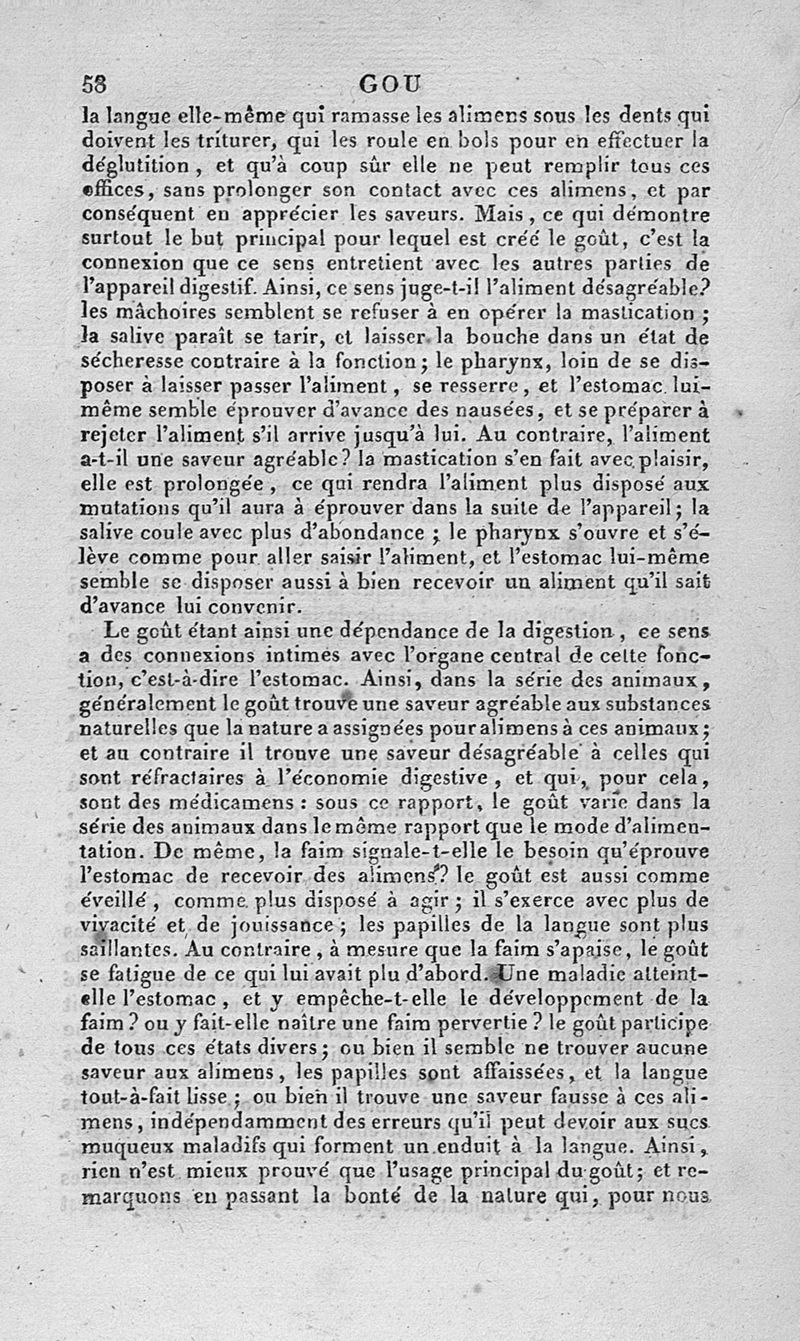 58 GOU

la langue elle-même qui ramasse les alimens sous les dents qui doivent les triturer, qui les roule en bols pour en effectuer la déglutition, et qu'à coup sûr elle ne peut remplir tous ces offices, sans prolonger son contact avec ces alimens, et par conséquent en apprécier les saveurs. Mais, ce qui démontre surtout le but principal pour lequel est créé le goût, c'est la connexion que ce sens entretient avec les autres parties de l'appareil digestif. Ainsi, ce sens juge-t-il l'aliment désagréable? les mâchoires semblent se refuser à en opérer la mastication; la salive paraît se tarir, et laisser la bouche dans un état de sécheresse contraire à la fonction; le pharynx, loin de se disposer à laisser passer l'aliment, se resserre, et l'estomac lui-même semble éprouver d'avance des nausées, et se préparer à rejeter l'aliment s'il arrive jusqu'à lui. Au contraire, l'aliment a-t-il une saveur agréable? la mastication s'en fait avec plaisir, elle est prolongée, ce qui rendra l'aliment plus disposé aux mutations qu'il aura à éprouver dans la suite de l'appareil; la salive coule avec plus d'abondance; le pharynx s'ouvre et s'élève comme pour aller saisir l'aliment, et l'estomac lui-même semble se disposer aussi à bien recevoir un aliment qu'il sait d'avance lui convenir.

Le goût étant ainsi une dépendance de la digestion, ce sens a des connexions intimes avec l'organe central de cette fonction, c'est-à-dire l'estomac. Ainsi, dans la série des animaux, généralement le goût trouve une saveur agréable aux substances naturelles que la nature a assignées pour alimens à ces animaux; et au contraire il trouve une saveur désagréable à celles qui sont réfractaires à l'économie digestive, et qui, pour cela, sont des médicamens: sous ce rapport, le goût varie dans la série des animaux dans le même rapport que le mode d'alimentation. De même, la faim signale-t-elle le besoin qu'éprouve l'estomac de recevoir des alimens? le goût est aussi comme éveillé, comme plus disposé à agir; il s'exerce avec plus de vivacité et de jouissance; les papilles de la langue sont plus saillantes. Au contraire, à mesure que la faim s'apaise, le goût se fatigue de ce qui lui avait plu d'abord. Une maladie atteint-elle l'estomac, et y empêche-t-elle le développement de la faim? ou y fait-elle naître une faim pervertie? le goût participe de tous ces états divers; ou bien il semble ne trouver aucune saveur aux alimens, les papilles sont affaissées, et la langue tout-à-fait lisse; ou bien il trouve une saveur fausse à ces alimens, indépendamment des erreurs qu'il peut devoir aux sucs muqueux maladifs qui forment un enduit à la langue. Ainsi, rien n'est mieux prouvé que l'usage principal du goût; et remarquons en passant la bonté de la nature qui, pour nous